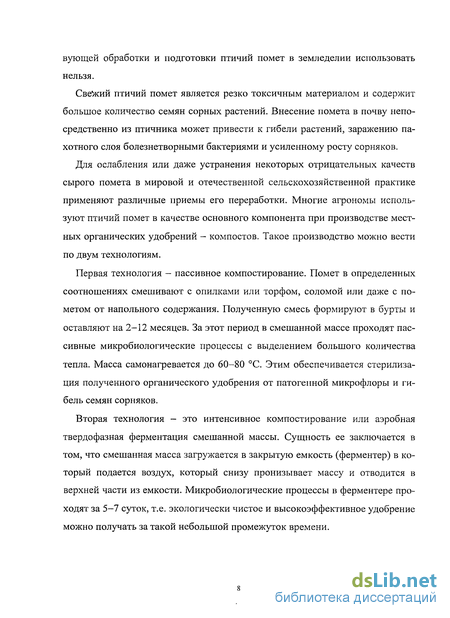 вующей обработки и подготовки птичий помет в земледелии использовать нельзя.

Свежий птичий помет является резко токсичным материалом и содержит большое количество семян сорных растений. Внесение помета в почву непосредственно из птичника может привести к гибели растений, заражению пахотного слоя болезнетворными бактериями и усиленному росту сорняков.

Для ослабления или даже устранения некоторых отрицательных качеств сырого помета в мировой и отечественной сельскохозяйственной практике применяют различные приемы его переработки. Многие агрономы используют птичий помет в качестве основного компонента при производстве местных органических удобрений – компостов. Такое производство можно вести по двум технологиям.

Первая технология – пассивное компостирование. Помет в определенных соотношениях смешивают с опилками или торфом, соломой или даже с пометом от напольного содержания. Полученную смесь формируют в бурты и оставляют на 2–12 месяцев. За этот период в смешанной массе проходят пассивные микробиологические процессы с выделением большого количества тепла. Масса самонагревается до 60–80 °С. Этим обеспечивается стерилизация полученного органического удобрения от патогенной микрофлоры и гибель семян сорняков.

Вторая технология – это интенсивное компостирование или аэробная твердофазная ферментация смешанной массы. Сущность ее заключается в том, что смешанная масса загружается в закрытую емкость (ферментер) в который подается воздух, который снизу пронизывает массу и отводится в верхней части из емкости. Микробиологические процессы в ферментере проходят за 5–7 суток, т.е. экологически чистое и высокоэффективное удобрение можно получать за такой небольшой промежуток времени.

8

dsLib.net
библиотека диссертаций